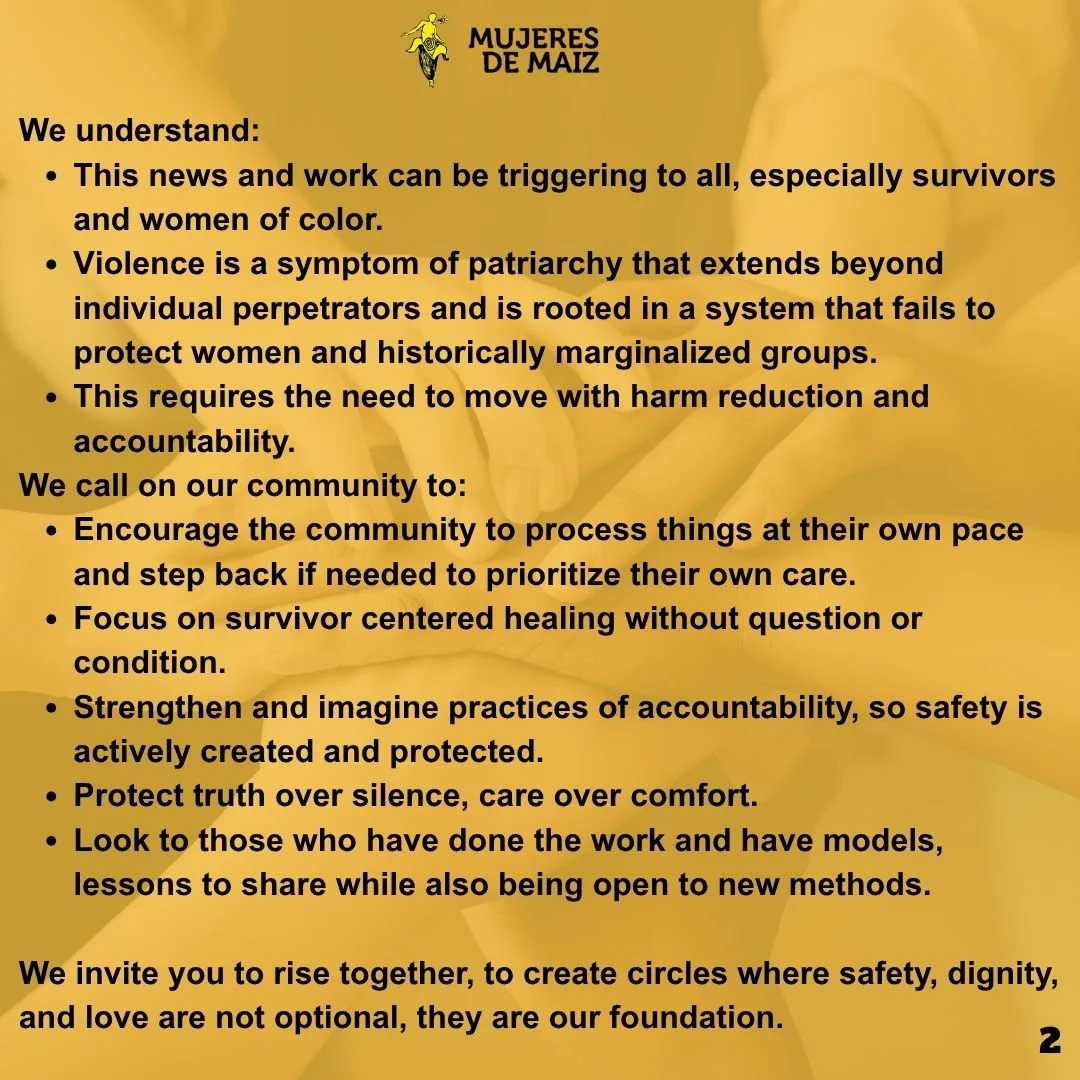 MUJERES
DE MAIZ

We understand:

• This news and work can be triggering to all, especially survivors and women of color.
• Violence is a symptom of patriarchy that extends beyond individual perpetrators and is rooted in a system that fails to protect women and historically marginalized groups.
• This requires the need to move with harm reduction and accountability.

We call on our community to:

• Encourage the community to process things at their own pace and step back if needed to prioritize their own care.
• Focus on survivor centered healing without question or condition.
• Strengthen and imagine practices of accountability, so safety is actively created and protected.
• Protect truth over silence, care over comfort.
• Look to those who have done the work and have models, lessons to share while also being open to new methods.

We invite you to rise together, to create circles where safety, dignity, and love are not optional, they are our foundation.

2